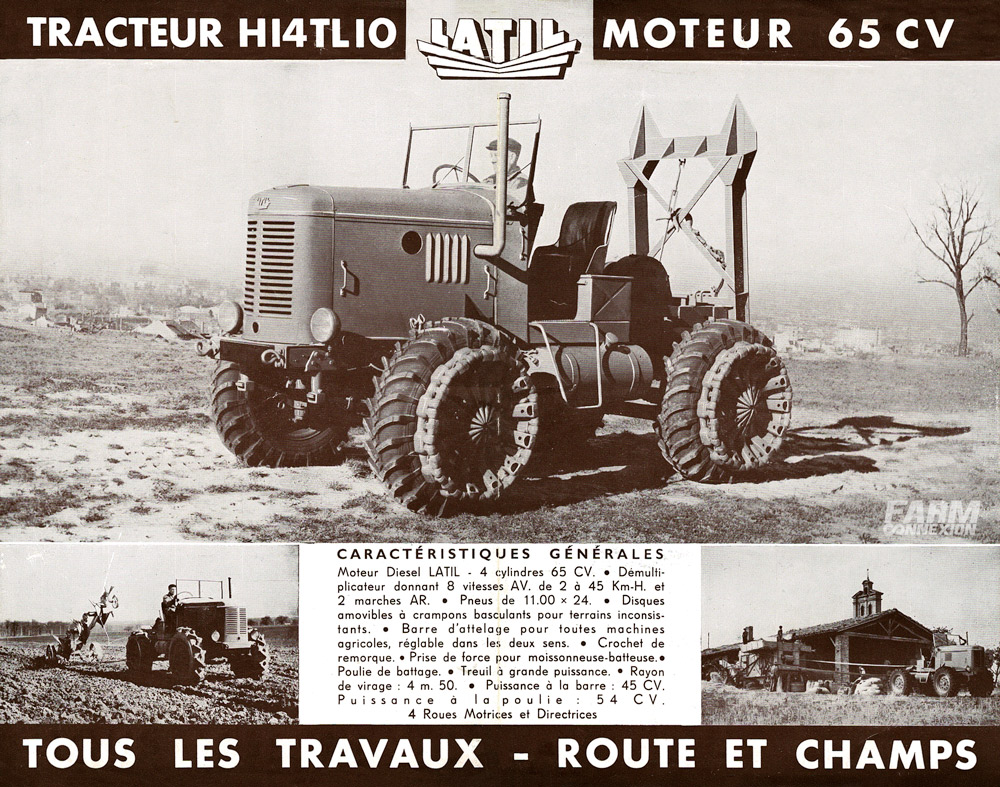 TRACTEUR H14TL10 LATIL MOTEUR 65 CV

FARM CONNEXION

CARACTÉRISTIQUES GÉNÉRALES
Moteur Diesel LATIL - 4 cylindres 65 CV. • Démultiplicateur donnant 8 vitesses AV. de 2 à 45 Km-H. et 2 marches AR. • Pneus de 11.00 × 24. • Disques amovibles à crampons basculants pour terrains inconsistants. • Barre d'attelage pour toutes machines agricoles, réglable dans les deux sens. • Crochet de remorque. • Prise de force pour moissonneuse-batteuse. • Poulie de battage. • Treuil à grande puissance. • Rayon de virage : 4 m. 50. • Puissance à la barre : 45 CV. Puissance à la poulie : 54 CV.
4 Roues Motrices et Directrices

TOUS LES TRAVAUX - ROUTE ET CHAMPS